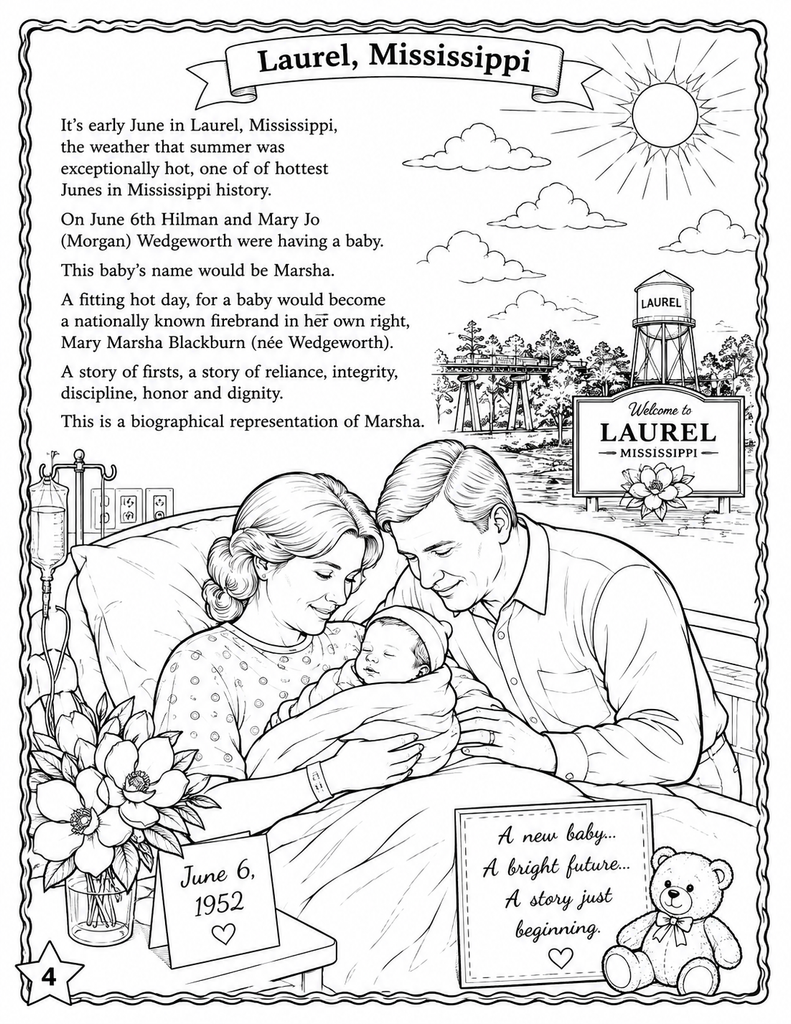 Laurel, Mississippi

It's early June in Laurel, Mississippi, the weather that summer was exceptionally hot, one of of hottest Junes in Mississippi history.

On June 6th Hilman and Mary Jo (Morgan) Wedgeworth were having a baby.

This baby's name would be Marsha.

A fitting hot day, for a baby would become a nationally known firebrand in her own right, Mary Marsha Blackburn (née Wedgeworth).

A story of firsts, a story of reliance, integrity, discipline, honor and dignity.

This is a biographical representation of Marsha.

LAUREL

Welcome to
LAUREL
MISSISSIPPI

June 6, 1952

A new baby... A bright future... A story just beginning.

4